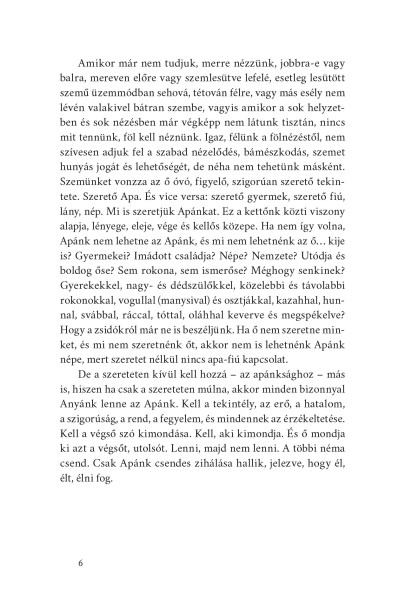 Amikor már nem tudjuk, merre nézzünk, jobbra-e vagy balra, mereven előre vagy szemlesütve lefelé, esetleg lesütött szemű üzemmódban sehová, tétován félre, vagy más esély nem lévén valakivel bátran szembe, vagyis amikor a sok helyzetben és sok nézésben már végképp nem látunk tisztán, nincs mit tennünk, föl kell néznünk. Igaz, félünk a fölnézéstől, nem szívesen adjuk fel a szabad nézelődés, bámészkodás, szemet hunyás jogát és lehetőségét, de néha nem tehetünk másként. Szemünket vonzza az ő óvó, figyelő, szigorúan szerető tekintete. Szerető Apa. És vice versa: szerető gyermek, szerető fiú, lány, nép. Mi is szeretjük Apánkat. Ez a kettőnk közti viszony alapja, lényege, eleje, vége és kellős közepe. Ha nem így volna, Apánk nem lehetne az Apánk, és mi nem lehetnénk az ő... kije is? Gyermekei? Imádott családja? Népe? Nemzete? Utódja és boldog őse? Sem rokona, sem ismerőse? Méghogy senkinek? Gyerekekkel, nagy- és dédszülőkkel, közelebbi és távolabbi rokonokkal, vogullal (manysival) és osztjákkal, kazahhal, hunnal, svábbal, ráccal, tóttal, oláhhal keverve és megspékelve? Hogy a zsidókról már ne is beszéljünk. Ha ő nem szeretne minket, és mi nem szeretnénk őt, akkor nem is lehetnénk Apánk népe, mert szeretet nélkül nincs apa-fiú kapcsolat.

De a szereteten kívül kell hozzá – az apánksághoz – más is, hiszen ha csak a szereteten múlna, akkor minden bizonnyal Anyánk lenne az Apánk. Kell a tekintély, az erő, a hatalom, a szigorúság, a rend, a fegyelem, és mindennek az érzékeltetése. Kell a végső szó kimondása. Kell, aki kimondja. És ő mondja ki azt a végsőt, utolsót. Lenni, majd nem lenni. A többi néma csend. Csak Apánk csendes zihálása hallik, jelezve, hogy él, élt, élni fog.

6